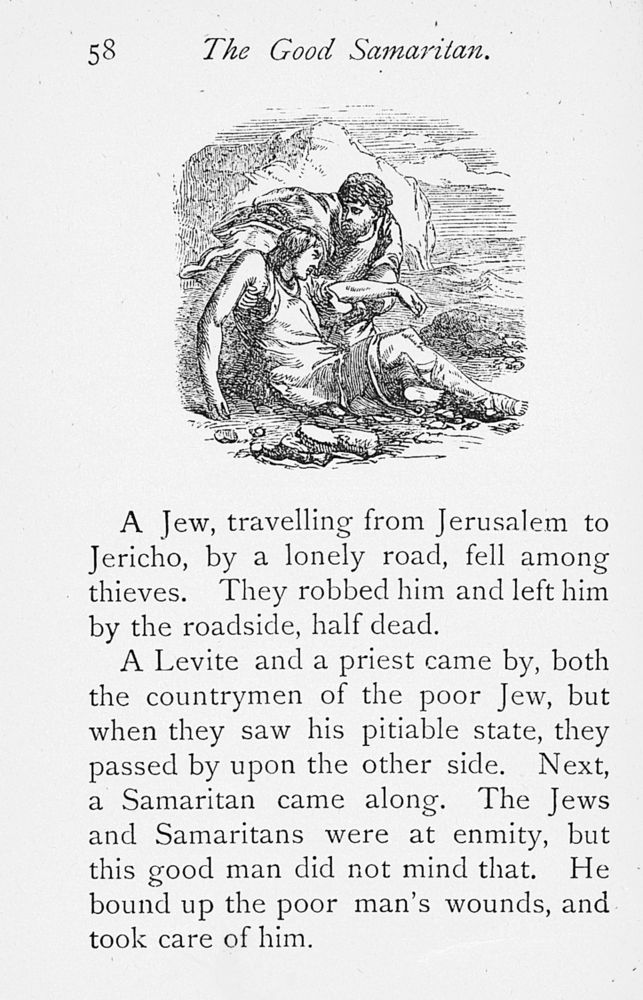 58 The Good Samaritan.

A Jew, travelling from Jerusalem to Jericho, by a lonely road, fell among thieves. They robbed him and left him by the roadside, half dead.

A Levite and a priest came by, both the countrymen of the poor Jew, but when they saw his pitiable state, they passed by upon the other side. Next, a Samaritan came along. The Jews and Samaritans were at enmity, but this good man did not mind that. He bound up the poor man's wounds, and took care of him.